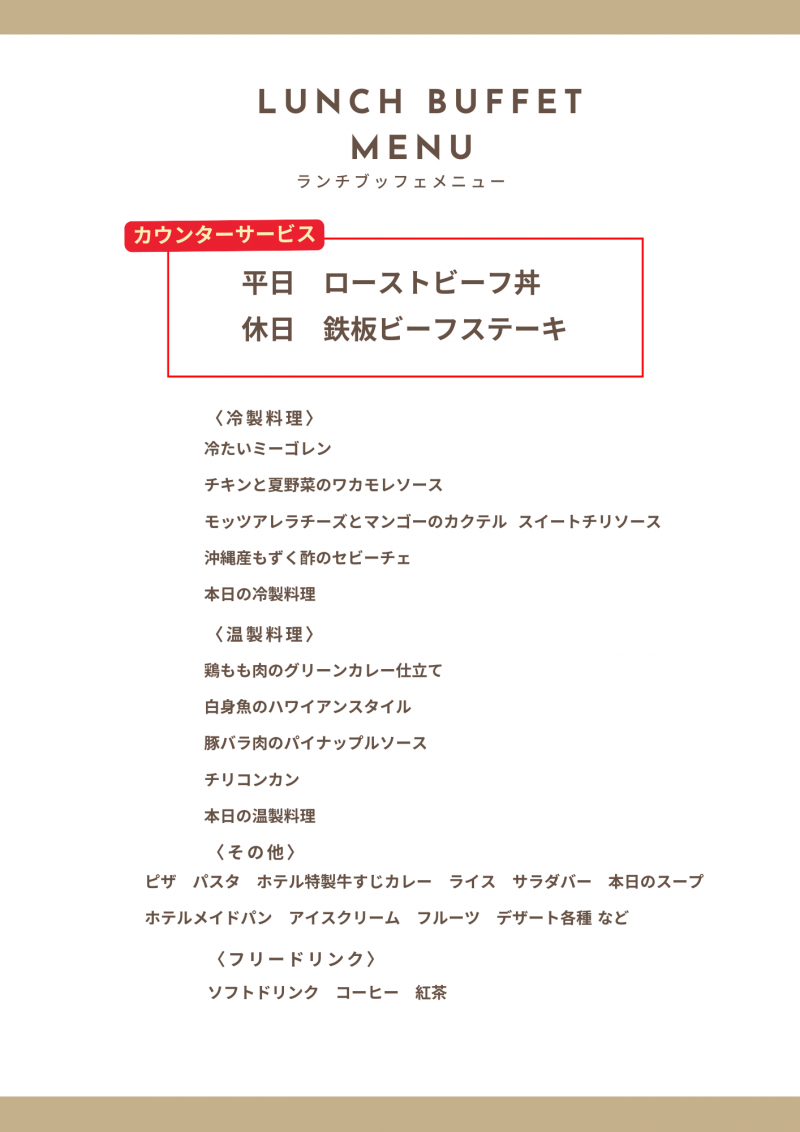 LUNCH BUFFET MENU
ランチブッフェメニュー

カウンターサービス
平日　ローストビーフ丼
休日　鉄板ビーフステーキ

〈冷製料理〉
冷たいミーゴレン
チキンと夏野菜のワカモレソース
モッツアレラチーズとマンゴーのカクテル　スイートチリソース
沖縄産もずく酢のセビーチェ
本日の冷製料理

〈温製料理〉
鶏もも肉のグリーンカレー仕立て
白身魚のハワイアンスタイル
豚バラ肉のパイナップルソース
チリコンカン
本日の温製料理

〈その他〉
ピザ　パスタ　ホテル特製牛すじカレー　ライス　サラダバー　本日のスープ
ホテルメイドパン　アイスクリーム　フルーツ　デザート各種 など

〈フリードリンク〉
ソフトドリンク　コーヒー　紅茶